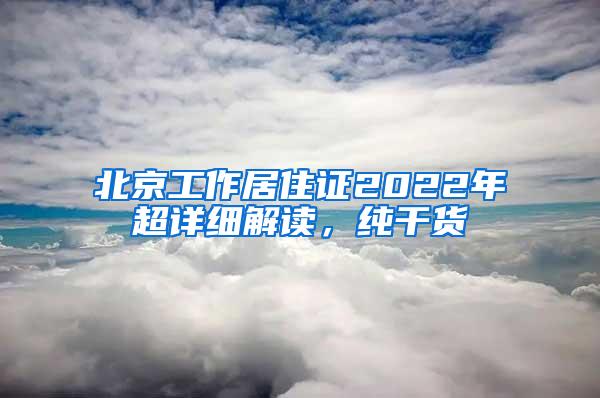 北京工作居住证2022年超详细解读，纯干货